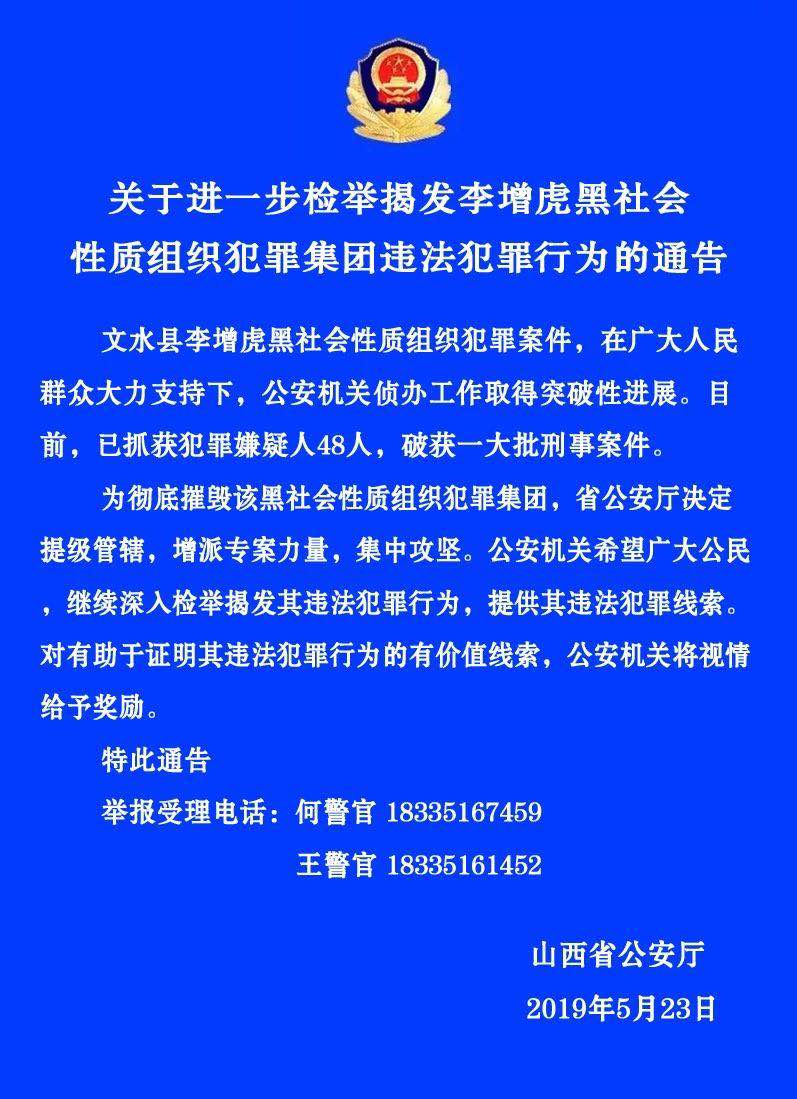 关于进一步检举揭发李增虎黑社会性质组织犯罪集团违法犯罪行为的通告

文水县李增虎黑社会性质组织犯罪案件，在广大人民群众大力支持下，公安机关侦办工作取得突破性进展。目前，已抓获犯罪嫌疑人48人，破获一大批刑事案件。

为彻底摧毁该黑社会性质组织犯罪集团，省公安厅决定提级管辖，增派专案力量，集中攻坚。公安机关希望广大公民，继续深入检举揭发其违法犯罪行为，提供其违法犯罪线索。对有助于证明其违法犯罪行为的有价值线索，公安机关将视情给予奖励。

特此通告

举报受理电话：何警官 18335167459

王警官 18335161452

山西省公安厅

2019年5月23日